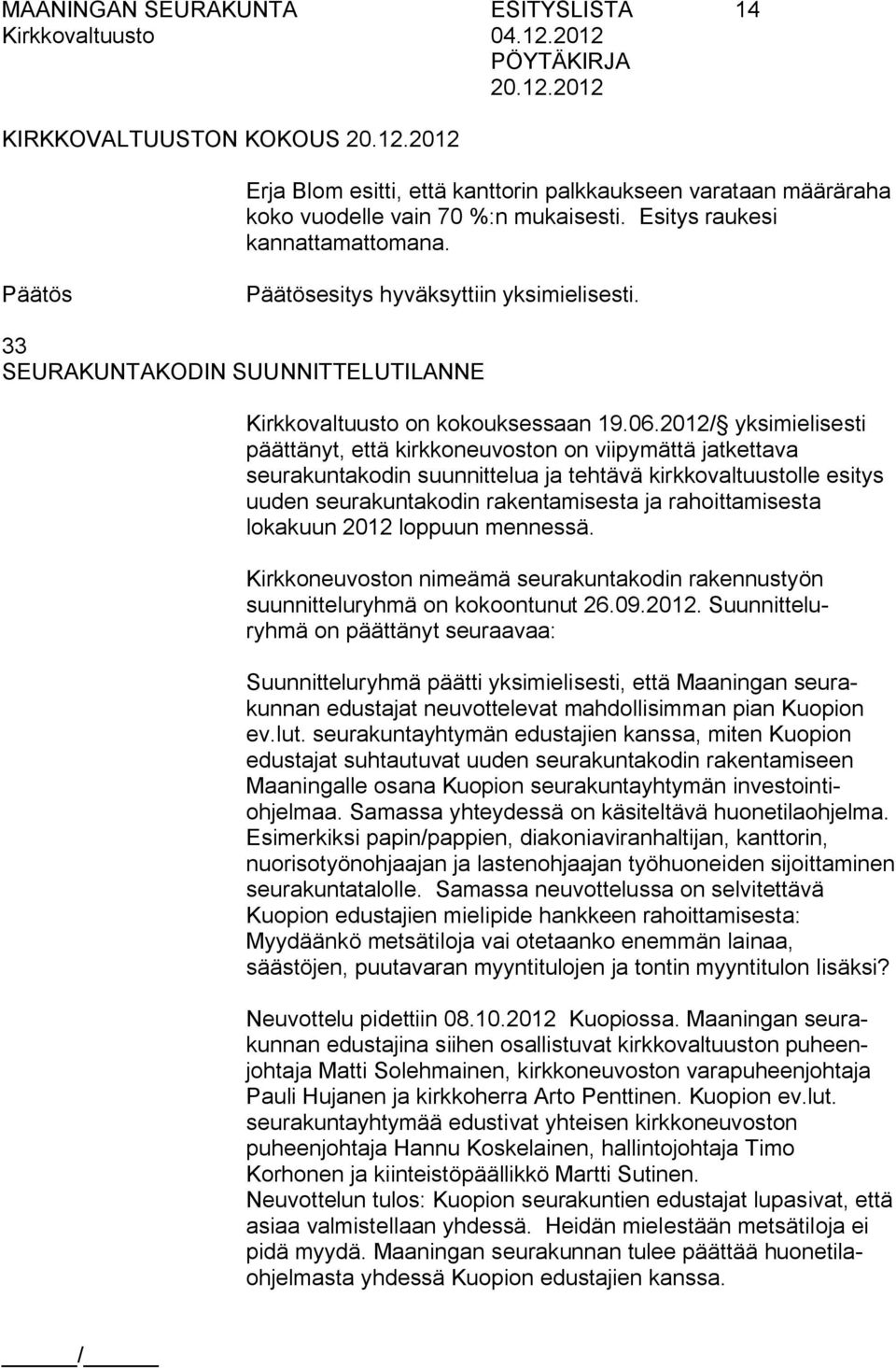 MAANINGAN SEURAKUNTA ESITYSLISTA 14
Kirkkovaltuusto 04.12.2012
PÖYTÄKIRJA
20.12.2012

KIRKKOVALTUUSTON KOKOUS 20.12.2012

Erja Blom esitti, että kanttorin palkkaukseen varataan määräraha koko vuodelle vain 70 %:n mukaisesti. Esitys raukesi kannattamattomana.

Päätös Päätösesitys hyväksyttiin yksimielisesti.

33
SEURAKUNTAKODIN SUUNNITTELUTILANNE

Kirkkovaltuusto on kokouksessaan 19.06.2012/ yksimielisesti päättänyt, että kirkkoneuvoston on viipymättä jatkettava seurakuntakodin suunnittelua ja tehtävä kirkkovaltuustolle esitys uuden seurakuntakodin rakentamisesta ja rahoittamisesta lokakuun 2012 loppuun mennessä.

Kirkkoneuvoston nimeämä seurakuntakodin rakennustyön suunnitteluryhmä on kokoontunut 26.09.2012. Suunnitteluryhmä on päättänyt seuraavaa:

Suunnitteluryhmä päätti yksimielisesti, että Maaningan seurakunnan edustajat neuvottelevat mahdollisimman pian Kuopion ev.lut. seurakuntayhtymän edustajien kanssa, miten Kuopion edustajat suhtautuvat uuden seurakuntakodin rakentamiseen Maaningalle osana Kuopion seurakuntayhtymän investointiohjelmaa. Samassa yhteydessä on käsiteltävä huonetilaohjelma. Esimerkiksi papin/pappien, diakoniaviranhaltijan, kanttorin, nuorisotyönohjaajan ja lastenohjaajan työhuoneiden sijoittaminen seurakuntatalolle. Samassa neuvottelussa on selvitettävä Kuopion edustajien mielipide hankkeen rahoittamisesta: Myydäänkö metsätiloja vai otetaanko enemmän lainaa, säästöjen, puutavaran myyntitulojen ja tontin myyntitulon lisäksi?

Neuvottelu pidettiin 08.10.2012 Kuopiossa. Maaningan seurakunnan edustajina siihen osallistuvat kirkkovaltuuston puheenjohtaja Matti Solehmainen, kirkkoneuvoston varapuheenjohtaja Pauli Hujanen ja kirkkoherra Arto Penttinen. Kuopion ev.lut. seurakuntayhtymää edustivat yhteisen kirkkoneuvoston puheenjohtaja Hannu Koskelainen, hallintojohtaja Timo Korhonen ja kiinteistöpäällikkö Martti Sutinen.
Neuvottelun tulos: Kuopion seurakuntien edustajat lupasivat, että asiaa valmistellaan yhdessä. Heidän mielestään metsätiloja ei pidä myydä. Maaningan seurakunnan tulee päättää huonetilaohjelmasta yhdessä Kuopion edustajien kanssa.

/